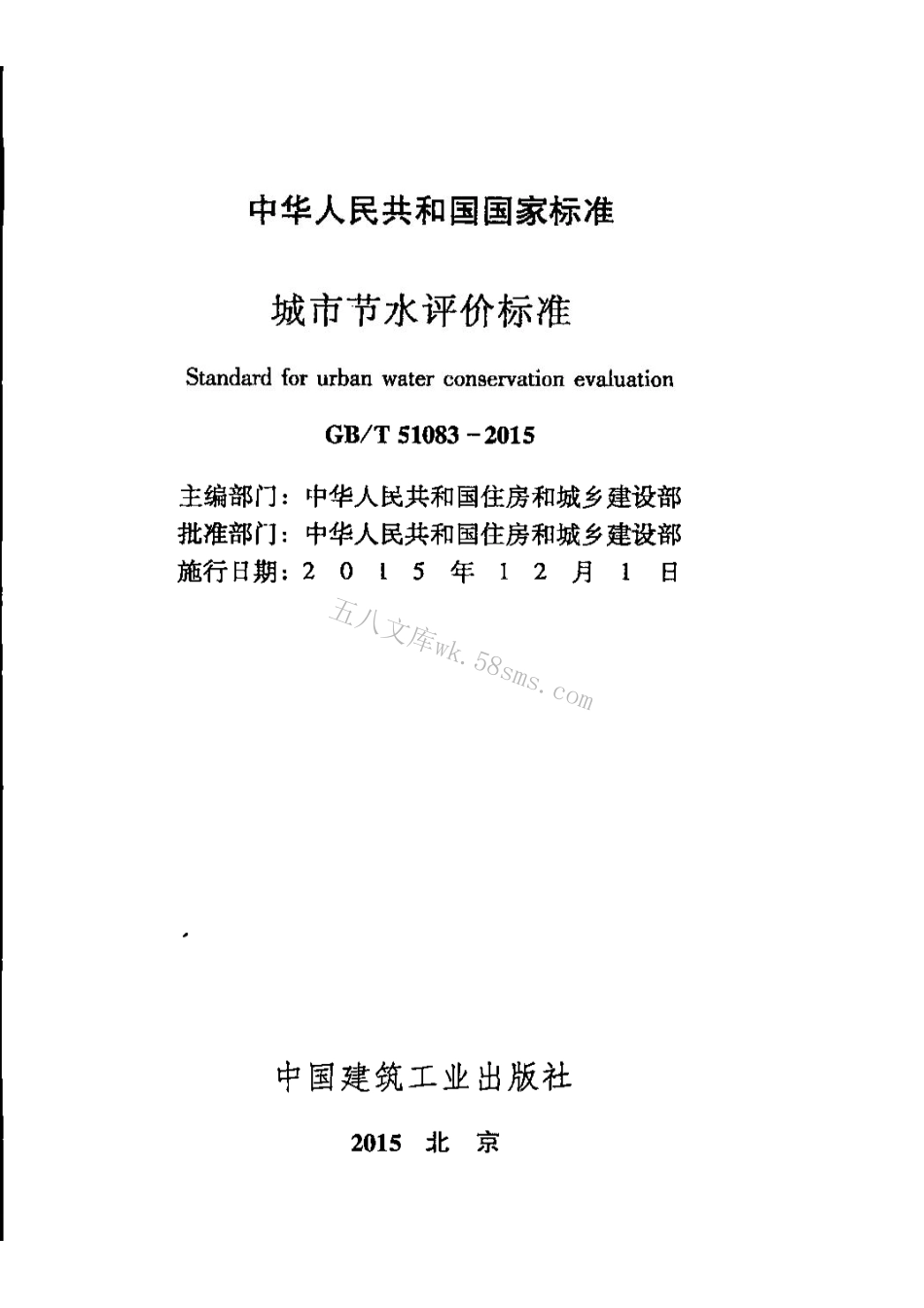 中华人民共和国国家标准

城市节水评价标准

Standard for urban water conservation evaluation

GB/T 51083－2015

主编部门：中华人民共和国住房和城乡建设部
批准部门：中华人民共和国住房和城乡建设部
施行日期：2 0 1 5 年 1 2 月 1 日

五八文库wk.58sms.com

中国建筑工业出版社

2015 北 京